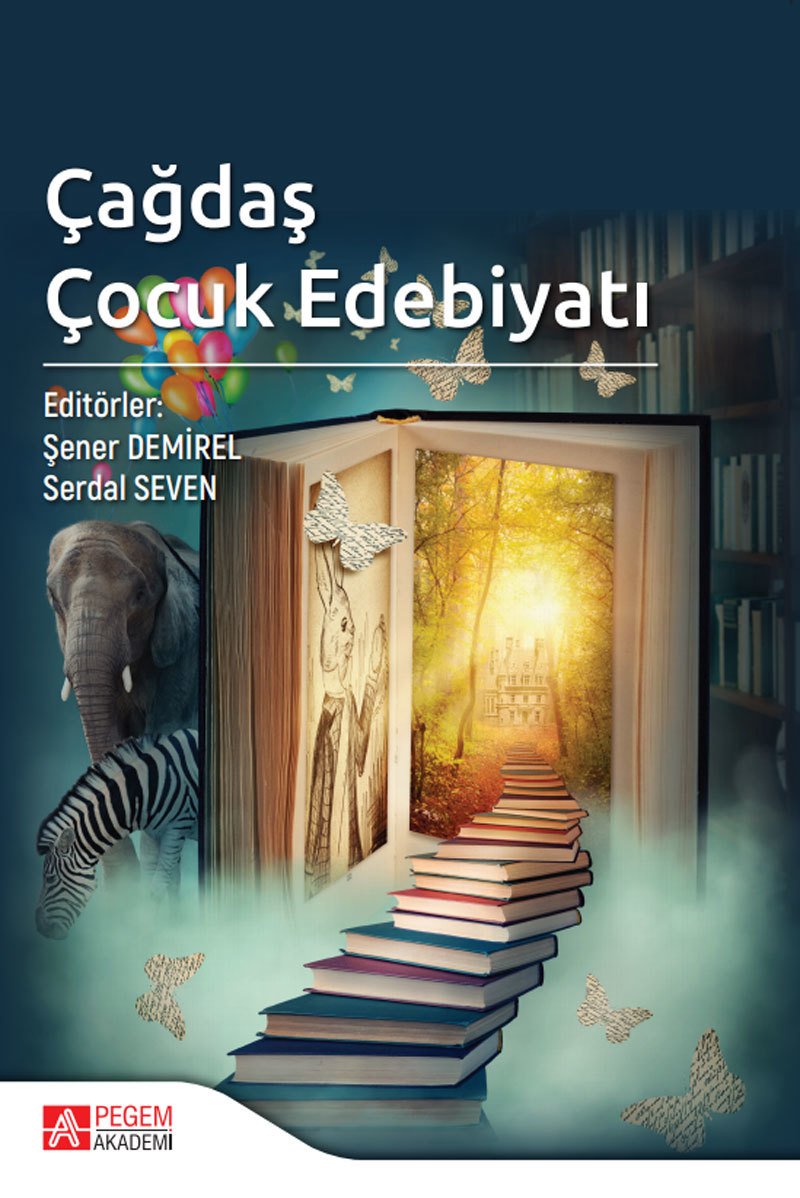 Çağdaş Çocuk Edebiyatı

Editörler:
Şener DEMİREL
Serdal SEVEN

PEGEM AKADEMİ